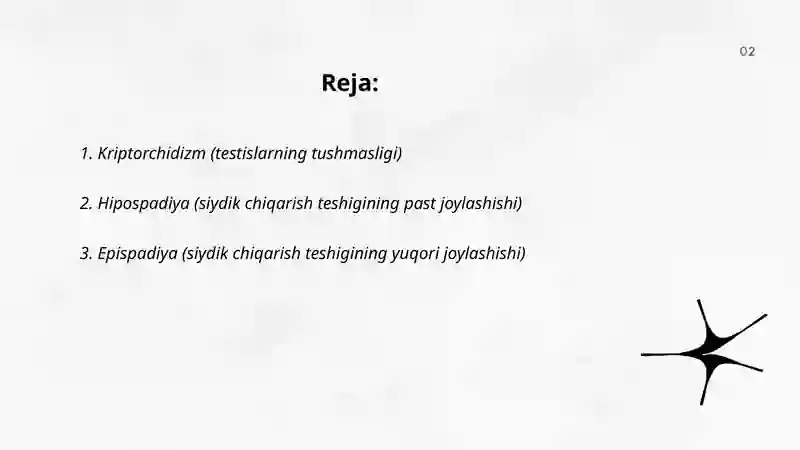 02

Reja:

1. Kriptorchidizm (testislarning tushmasligi)

2. Hipospadiya (siydik chiqarish teshigining past joylashishi)

3. Epispadiya (siydik chiqarish teshigining yuqori joylashishi)